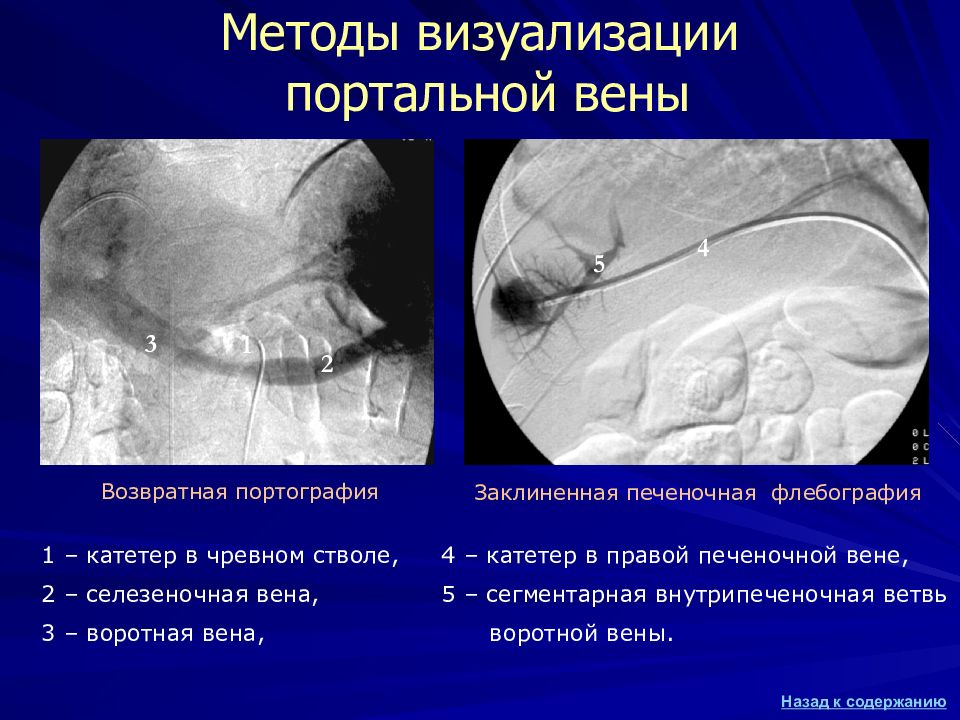 Методы визуализации портальной вены

3
1
2

5
4

0 L
0 C
2 L

Возвратная портография

Заклиненная печеночная флебография

1 – катетер в чревном стволе,
2 – селезеночная вена,
3 – воротная вена,

4 – катетер в правой печеночной вене,
5 – сегментарная внутрипеченочная ветвь воротной вены.

Назад к содержанию